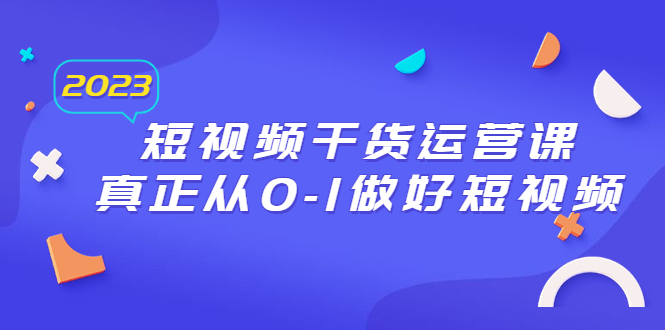 2023

短视频干货运营课
真正从0-1做好短视频